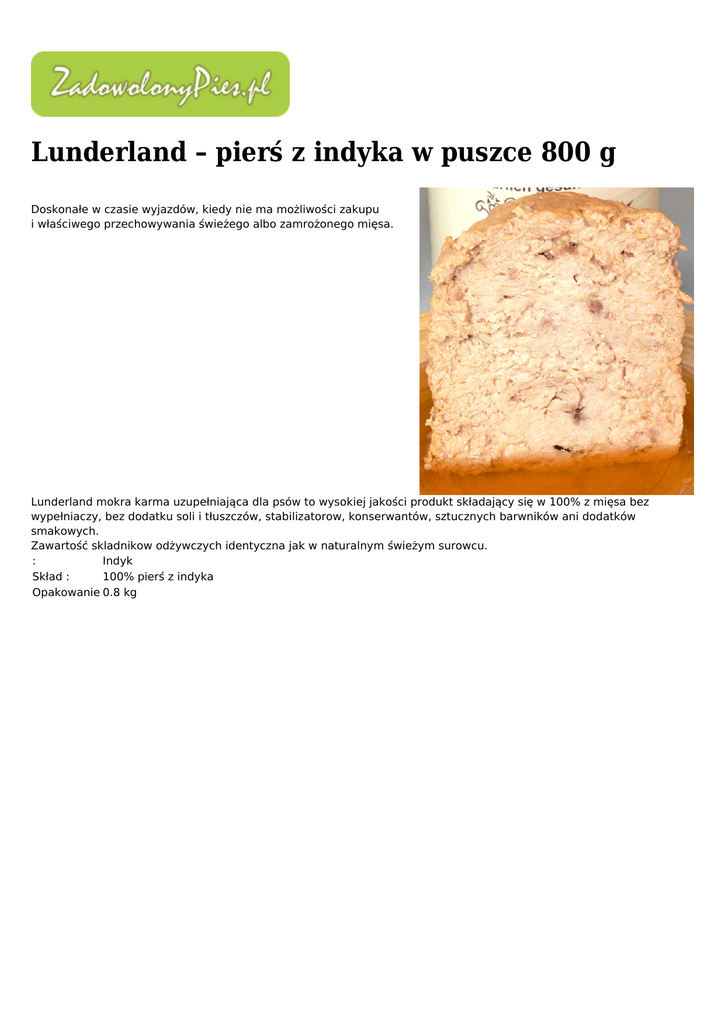 ZadowolonyPies.pl

Lunderland – pierś z indyka w puszce 800 g

Doskonałe w czasie wyjazdów, kiedy nie ma możliwości zakupu i właściwego przechowywania świeżego albo zamrożonego mięsa.

Lunderland mokra karma uzupełniająca dla psów to wysokiej jakości produkt składający się w 100% z mięsa bez wypełniaczy, bez dodatku soli i tłuszczów, stabilizatorow, konserwantów, sztucznych barwników ani dodatków smakowych.
Zawartość skladnikow odżywczych identyczna jak w naturalnym świeżym surowcu.

: Indyk
Skład : 100% pierś z indyka
Opakowanie 0.8 kg